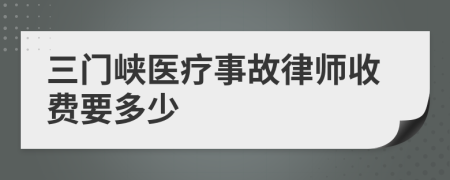 三门峡医疗事故律师收费要多少